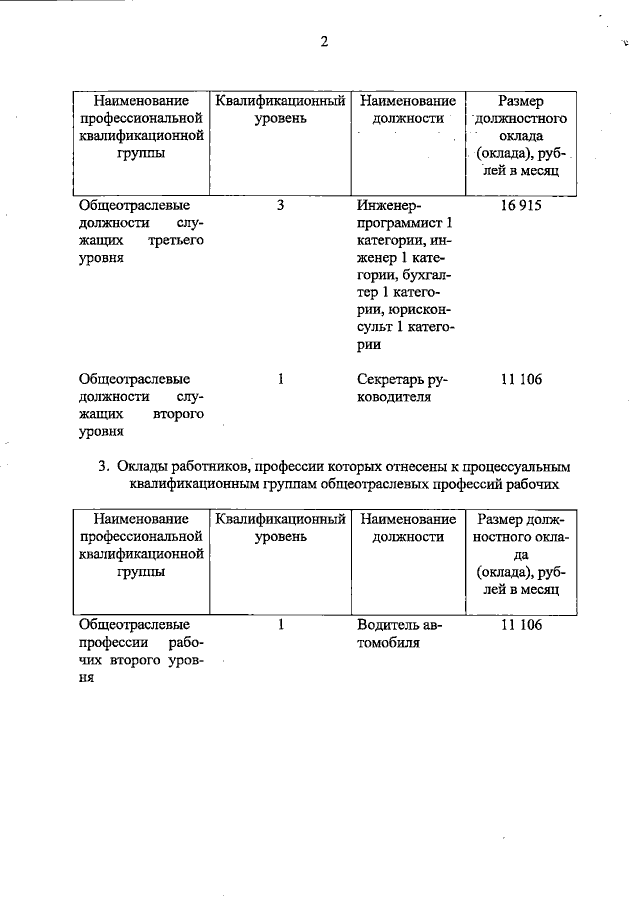 2

| Наименование профессиональной квалификационной группы | Квалификационный уровень | Наименование должности | Размер должностного оклада (оклада), рублей в месяц |
|---|---|---|---|
| Общеотраслевые должности служащих третьего уровня | 3 | Инженер-программист 1 категории, инженер 1 категории, бухгалтер 1 категории, юрисконсульт 1 категории | 16 915 |
| Общеотраслевые должности служащих второго уровня | 1 | Секретарь руководителя | 11 106 |

3. Оклады работников, профессии которых отнесены к процессуальным квалификационным группам общеотраслевых профессий рабочих

| Наименование профессиональной квалификационной группы | Квалификационный уровень | Наименование должности | Размер должностного оклада (оклада), рублей в месяц |
|---|---|---|---|
| Общеотраслевые профессии рабочих второго уровня | 1 | Водитель автомобиля | 11 106 |